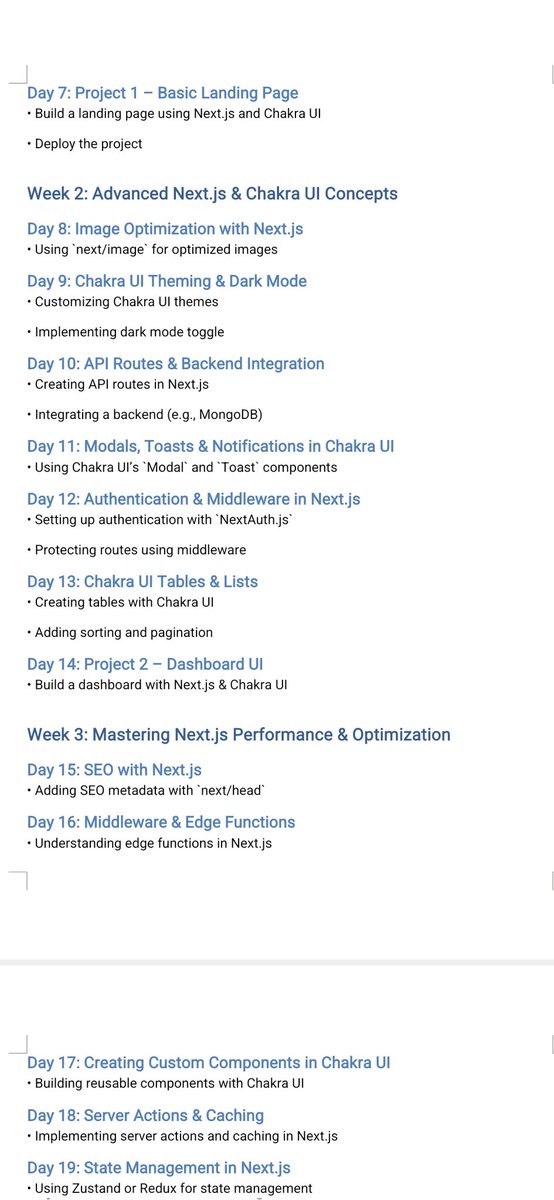 Day 7: Project 1 – Basic Landing Page
• Build a landing page using Next.js and Chakra UI

• Deploy the project

Week 2: Advanced Next.js & Chakra UI Concepts

Day 8: Image Optimization with Next.js
• Using `next/image` for optimized images

Day 9: Chakra UI Theming & Dark Mode
• Customizing Chakra UI themes

• Implementing dark mode toggle

Day 10: API Routes & Backend Integration
• Creating API routes in Next.js

• Integrating a backend (e.g., MongoDB)

Day 11: Modals, Toasts & Notifications in Chakra UI
• Using Chakra UI's `Modal` and `Toast` components

Day 12: Authentication & Middleware in Next.js
• Setting up authentication with `NextAuth.js`

• Protecting routes using middleware

Day 13: Chakra UI Tables & Lists
• Creating tables with Chakra UI

• Adding sorting and pagination

Day 14: Project 2 – Dashboard UI
• Build a dashboard with Next.js & Chakra UI

Week 3: Mastering Next.js Performance & Optimization

Day 15: SEO with Next.js
• Adding SEO metadata with `next/head`

Day 16: Middleware & Edge Functions
• Understanding edge functions in Next.js

Day 17: Creating Custom Components in Chakra UI
• Building reusable components with Chakra UI

Day 18: Server Actions & Caching
• Implementing server actions and caching in Next.js

Day 19: State Management in Next.js
• Using Zustand or Redux for state management